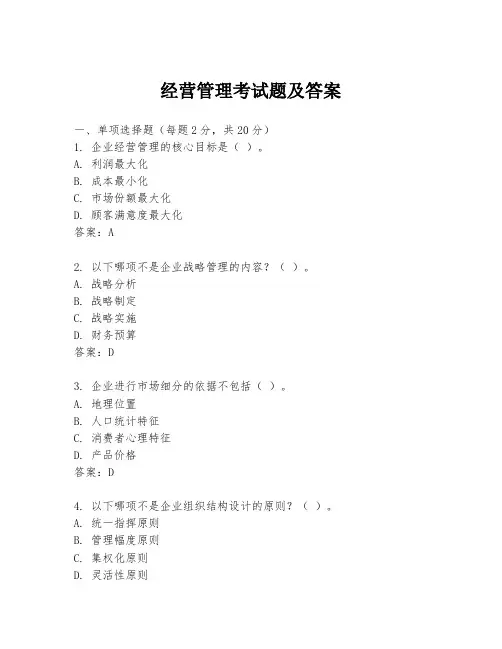 经营管理考试题及答案

一、单项选择题（每题2分，共20分）
1. 企业经营管理的核心目标是（ ）。
A. 利润最大化
B. 成本最小化
C. 市场份额最大化
D. 顾客满意度最大化
答案：A

2. 以下哪项不是企业战略管理的内容？（ ）。
A. 战略分析
B. 战略制定
C. 战略实施
D. 财务预算
答案：D

3. 企业进行市场细分的依据不包括（ ）。
A. 地理位置
B. 人口统计特征
C. 消费者心理特征
D. 产品价格
答案：D

4. 以下哪项不是企业组织结构设计的原则？（ ）。
A. 统一指挥原则
B. 管理幅度原则
C. 集权化原则
D. 灵活性原则